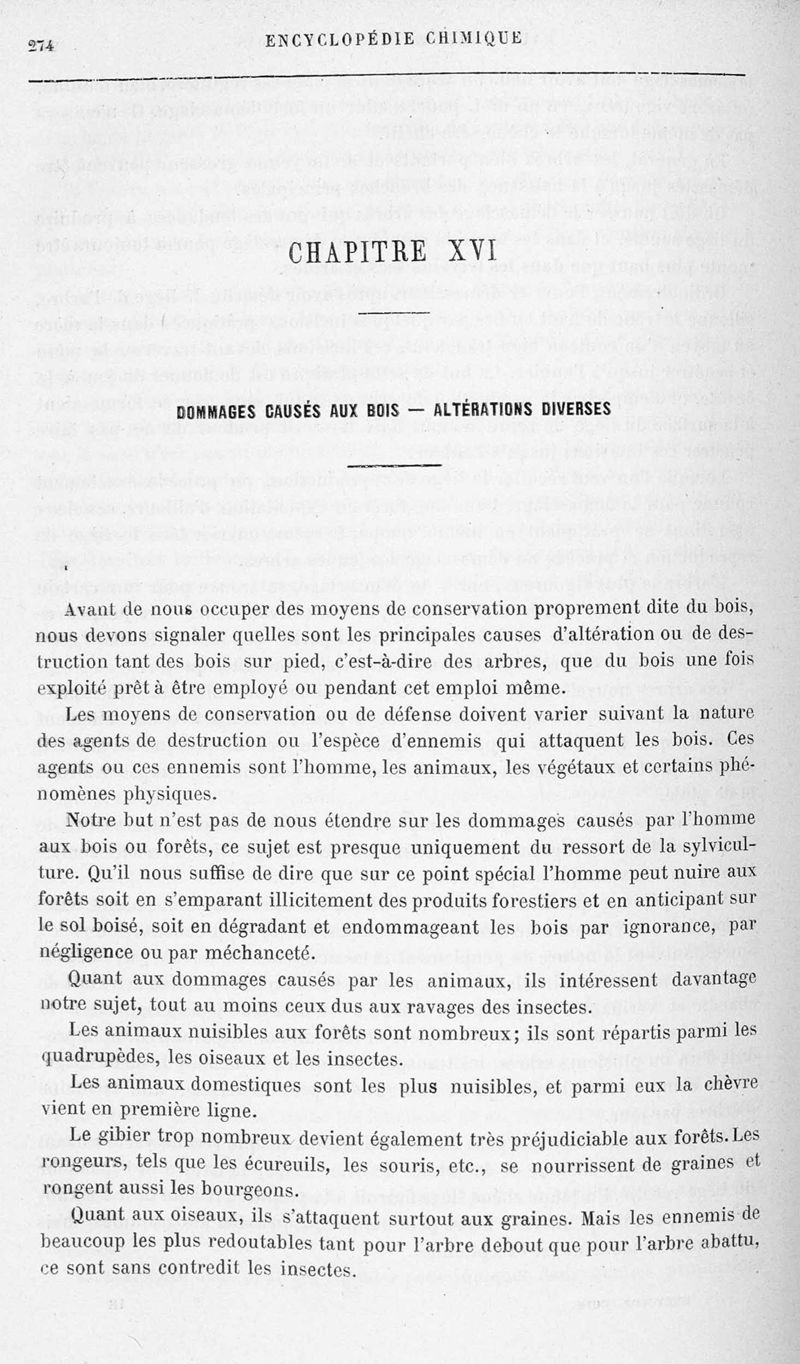 274 ENCYCLOPÉDIE CHIMIQUE

CHAPITRE XVI

DOMMAGES CAUSÉS AUX BOIS — ALTÉRATIONS DIVERSES

Avant de nous occuper des moyens de conservation proprement dite du bois, nous devons signaler quelles sont les principales causes d'altération ou de destruction tant des bois sur pied, c'est-à-dire des arbres, que du bois une fois exploité prêt à être employé ou pendant cet emploi même.

Les moyens de conservation ou de défense doivent varier suivant la nature des agents de destruction ou l'espèce d'ennemis qui attaquent les bois. Ces agents ou ces ennemis sont l'homme, les animaux, les végétaux et certains phénomènes physiques.

Notre but n'est pas de nous étendre sur les dommages causés par l'homme aux bois ou forêts, ce sujet est presque uniquement du ressort de la sylviculture. Qu'il nous suffise de dire que sur ce point spécial l'homme peut nuire aux forêts soit en s'emparant illicitement des produits forestiers et en anticipant sur le sol boisé, soit en dégradant et endommageant les bois par ignorance, par négligence ou par méchanceté.

Quant aux dommages causés par les animaux, ils intéressent davantage notre sujet, tout au moins ceux dus aux ravages des insectes.

Les animaux nuisibles aux forêts sont nombreux; ils sont répartis parmi les quadrupèdes, les oiseaux et les insectes.

Les animaux domestiques sont les plus nuisibles, et parmi eux la chèvre vient en première ligne.

Le gibier trop nombreux devient également très préjudiciable aux forêts. Les rongeurs, tels que les écureuils, les souris, etc., se nourrissent de graines et rongent aussi les bourgeons.

Quant aux oiseaux, ils s'attaquent surtout aux graines. Mais les ennemis de beaucoup les plus redoutables tant pour l'arbre debout que pour l'arbre abattu, ce sont sans contredit les insectes.